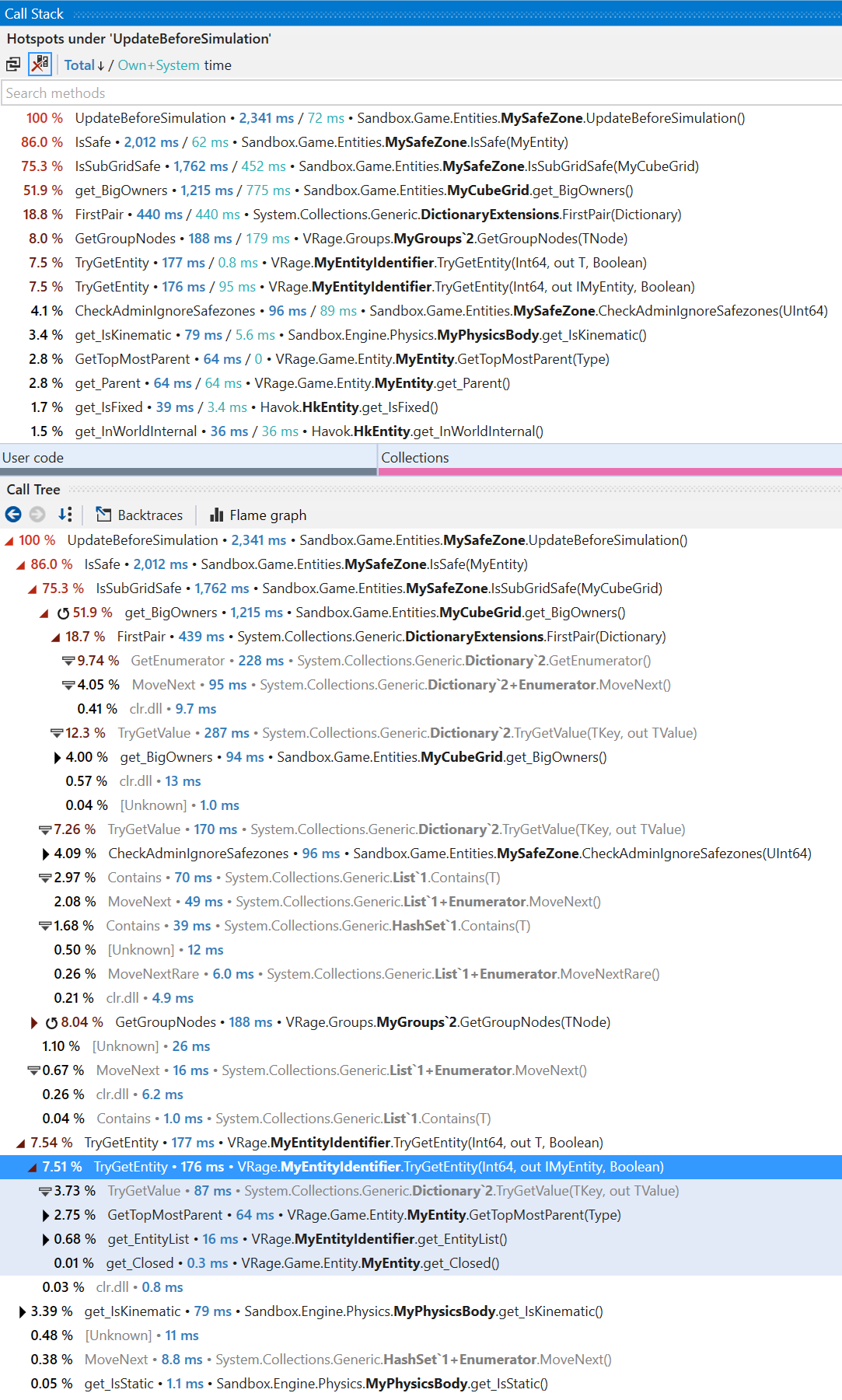 Call Stack

Hotspots under 'UpdateBeforeSimulation'

Total ↓ / Own+System time

Search methods

100 % UpdateBeforeSimulation • 2,341 ms / 72 ms • Sandbox.Game.Entities.MySafeZone.UpdateBeforeSimulation()
86.0 % IsSafe • 2,012 ms / 62 ms • Sandbox.Game.Entities.MySafeZone.IsSafe(MyEntity)
75.3 % IsSubGridSafe • 1,762 ms / 452 ms • Sandbox.Game.Entities.MySafeZone.IsSubGridSafe(MyCubeGrid)
51.9 % get_BigOwners • 1,215 ms / 775 ms • Sandbox.Game.Entities.MyCubeGrid.get_BigOwners()
18.8 % FirstPair • 440 ms / 440 ms • System.Collections.Generic.DictionaryExtensions.FirstPair(Dictionary)
8.0 % GetGroupNodes • 188 ms / 179 ms • VRage.Groups.MyGroups`2.GetGroupNodes(TNode)
7.5 % TryGetEntity • 177 ms / 0.8 ms • VRage.MyEntityIdentifier.TryGetEntity(Int64, out T, Boolean)
7.5 % TryGetEntity • 176 ms / 95 ms • VRage.MyEntityIdentifier.TryGetEntity(Int64, out IMyEntity, Boolean)
4.1 % CheckAdminIgnoreSafezones • 96 ms / 89 ms • Sandbox.Game.Entities.MySafeZone.CheckAdminIgnoreSafezones(UInt64)
3.4 % get_IsKinematic • 79 ms / 5.6 ms • Sandbox.Engine.Physics.MyPhysicsBody.get_IsKinematic()
2.8 % GetTopMostParent • 64 ms / 0 • VRage.Game.Entity.MyEntity.GetTopMostParent(Type)
2.8 % get_Parent • 64 ms / 64 ms • VRage.Game.Entity.MyEntity.get_Parent()
1.7 % get_IsFixed • 39 ms / 3.4 ms • Havok.HkEntity.get_IsFixed()
1.5 % get_InWorldInternal • 36 ms / 36 ms • Havok.HkEntity.get_InWorldInternal()

User code
Collections

Call Tree

Backtraces
Flame graph

100 % UpdateBeforeSimulation • 2,341 ms • Sandbox.Game.Entities.MySafeZone.UpdateBeforeSimulation()
86.0 % IsSafe • 2,012 ms • Sandbox.Game.Entities.MySafeZone.IsSafe(MyEntity)
75.3 % IsSubGridSafe • 1,762 ms • Sandbox.Game.Entities.MySafeZone.IsSubGridSafe(MyCubeGrid)
51.9 % get_BigOwners • 1,215 ms • Sandbox.Game.Entities.MyCubeGrid.get_BigOwners()
18.7 % FirstPair • 439 ms • System.Collections.Generic.DictionaryExtensions.FirstPair(Dictionary)
9.74 % GetEnumerator • 228 ms • System.Collections.Generic.Dictionary`2.GetEnumerator()
4.05 % MoveNext • 95 ms • System.Collections.Generic.Dictionary`2+Enumerator.MoveNext()
0.41 % clr.dll • 9.7 ms
12.3 % TryGetValue • 287 ms • System.Collections.Generic.Dictionary`2.TryGetValue(TKey, out TValue)
4.00 % get_BigOwners • 94 ms • Sandbox.Game.Entities.MyCubeGrid.get_BigOwners()
0.57 % clr.dll • 13 ms
0.04 % [Unknown] • 1.0 ms
7.26 % TryGetValue • 170 ms • System.Collections.Generic.Dictionary`2.TryGetValue(TKey, out TValue)
4.09 % CheckAdminIgnoreSafezones • 96 ms • Sandbox.Game.Entities.MySafeZone.CheckAdminIgnoreSafezones(UInt64)
2.97 % Contains • 70 ms • System.Collections.Generic.List`1.Contains(T)
2.08 % MoveNext • 49 ms • System.Collections.Generic.List`1+Enumerator.MoveNext()
1.68 % Contains • 39 ms • System.Collections.Generic.HashSet`1.Contains(T)
0.50 % [Unknown] • 12 ms
0.26 % MoveNextRare • 6.0 ms • System.Collections.Generic.List`1+Enumerator.MoveNextRare()
0.21 % clr.dll • 4.9 ms
8.04 % GetGroupNodes • 188 ms • VRage.Groups.MyGroups`2.GetGroupNodes(TNode)
1.10 % [Unknown] • 26 ms
0.67 % MoveNext • 16 ms • System.Collections.Generic.List`1+Enumerator.MoveNext()
0.26 % clr.dll • 6.2 ms
0.04 % Contains • 1.0 ms • System.Collections.Generic.List`1.Contains(T)
7.54 % TryGetEntity • 177 ms • VRage.MyEntityIdentifier.TryGetEntity(Int64, out T, Boolean)
7.51 % TryGetEntity • 176 ms • VRage.MyEntityIdentifier.TryGetEntity(Int64, out IMyEntity, Boolean)
3.73 % TryGetValue • 87 ms • System.Collections.Generic.Dictionary`2.TryGetValue(TKey, out TValue)
2.75 % GetTopMostParent • 64 ms • VRage.Game.Entity.MyEntity.GetTopMostParent(Type)
0.68 % get_EntityList • 16 ms • VRage.MyEntityIdentifier.get_EntityList()
0.01 % get_Closed • 0.3 ms • VRage.Game.Entity.MyEntity.get_Closed()
0.03 % clr.dll • 0.8 ms
3.39 % get_IsKinematic • 79 ms • Sandbox.Engine.Physics.MyPhysicsBody.get_IsKinematic()
0.48 % [Unknown] • 11 ms
0.38 % MoveNext • 8.8 ms • System.Collections.Generic.HashSet`1+Enumerator.MoveNext()
0.05 % get_IsStatic • 1.1 ms • Sandbox.Engine.Physics.MyPhysicsBody.get_IsStatic()